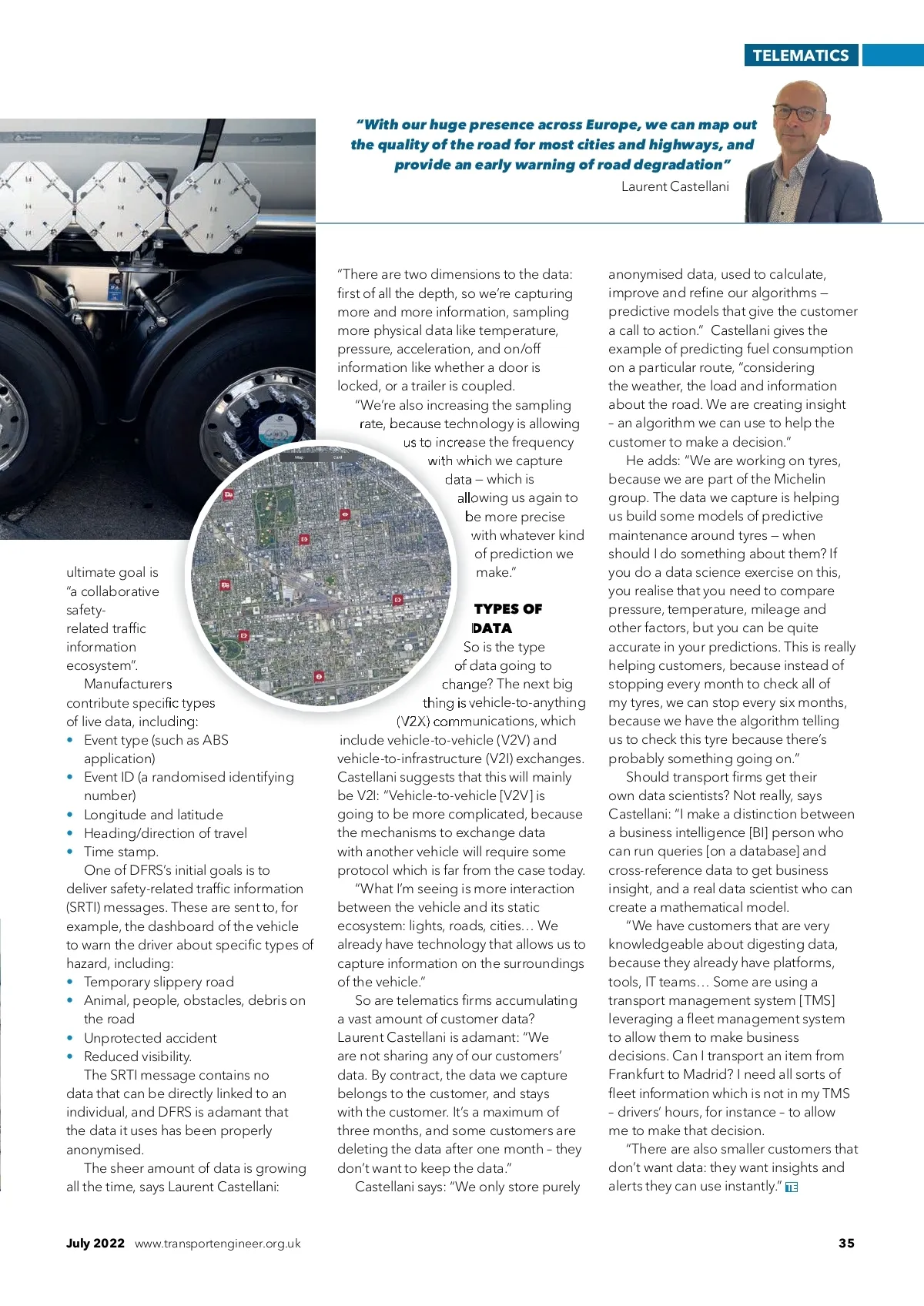 TELEMATICS

"With our huge presence across Europe, we can map out the quality of the road for most cities and highways, and provide an early warning of road degradation"
Laurent Castellani

ultimate goal is "a collaborative safety-related traffic information ecosystem".

Manufacturers contribute specific types of live data, including:
• Event type (such as ABS application)
• Event ID (a randomised identifying number)
• Longitude and latitude
• Heading/direction of travel
• Time stamp.

One of DFRS's initial goals is to deliver safety-related traffic information (SRTI) messages. These are sent to, for example, the dashboard of the vehicle to warn the driver about specific types of hazard, including:
• Temporary slippery road
• Animal, people, obstacles, debris on the road
• Unprotected accident
• Reduced visibility.

The SRTI message contains no data that can be directly linked to an individual, and DFRS is adamant that the data it uses has been properly anonymised.

The sheer amount of data is growing all the time, says Laurent Castellani:

"There are two dimensions to the data: first of all the depth, so we're capturing more and more information, sampling more physical data like temperature, pressure, acceleration, and on/off information like whether a door is locked, or a trailer is coupled.

"We're also increasing the sampling rate, because technology is allowing us to increase the frequency with which we capture data – which is allowing us again to be more precise with whatever kind of prediction we make."

TYPES OF DATA

So is the type of data going to change? The next big thing is vehicle-to-anything (V2X) communications, which include vehicle-to-vehicle (V2V) and vehicle-to-infrastructure (V2I) exchanges. Castellani suggests that this will mainly be V2I: "Vehicle-to-vehicle [V2V] is going to be more complicated, because the mechanisms to exchange data with another vehicle will require some protocol which is far from the case today.

"What I'm seeing is more interaction between the vehicle and its static ecosystem: lights, roads, cities… We already have technology that allows us to capture information on the surroundings of the vehicle."

So are telematics firms accumulating a vast amount of customer data? Laurent Castellani is adamant: "We are not sharing any of our customers' data. By contract, the data we capture belongs to the customer, and stays with the customer. It's a maximum of three months, and some customers are deleting the data after one month – they don't want to keep the data."

Castellani says: "We only store purely anonymised data, used to calculate, improve and refine our algorithms – predictive models that give the customer a call to action." Castellani gives the example of predicting fuel consumption on a particular route, "considering the weather, the load and information about the road. We are creating insight – an algorithm we can use to help the customer to make a decision."

He adds: "We are working on tyres, because we are part of the Michelin group. The data we capture is helping us build some models of predictive maintenance around tyres – when should I do something about them? If you do a data science exercise on this, you realise that you need to compare pressure, temperature, mileage and other factors, but you can be quite accurate in your predictions. This is really helping customers, because instead of stopping every month to check all of my tyres, we can stop every six months, because we have the algorithm telling us to check this tyre because there's probably something going on."

Should transport firms get their own data scientists? Not really, says Castellani: "I make a distinction between a business intelligence [BI] person who can run queries [on a database] and cross-reference data to get business insight, and a real data scientist who can create a mathematical model.

"We have customers that are very knowledgeable about digesting data, because they already have platforms, tools, IT teams… Some are using a transport management system [TMS] leveraging a fleet management system to allow them to make business decisions. Can I transport an item from Frankfurt to Madrid? I need all sorts of fleet information which is not in my TMS – drivers' hours, for instance – to allow me to make that decision.

"There are also smaller customers that don't want data: they want insights and alerts they can use instantly." TE

July 2022 www.transportengineer.org.uk 35